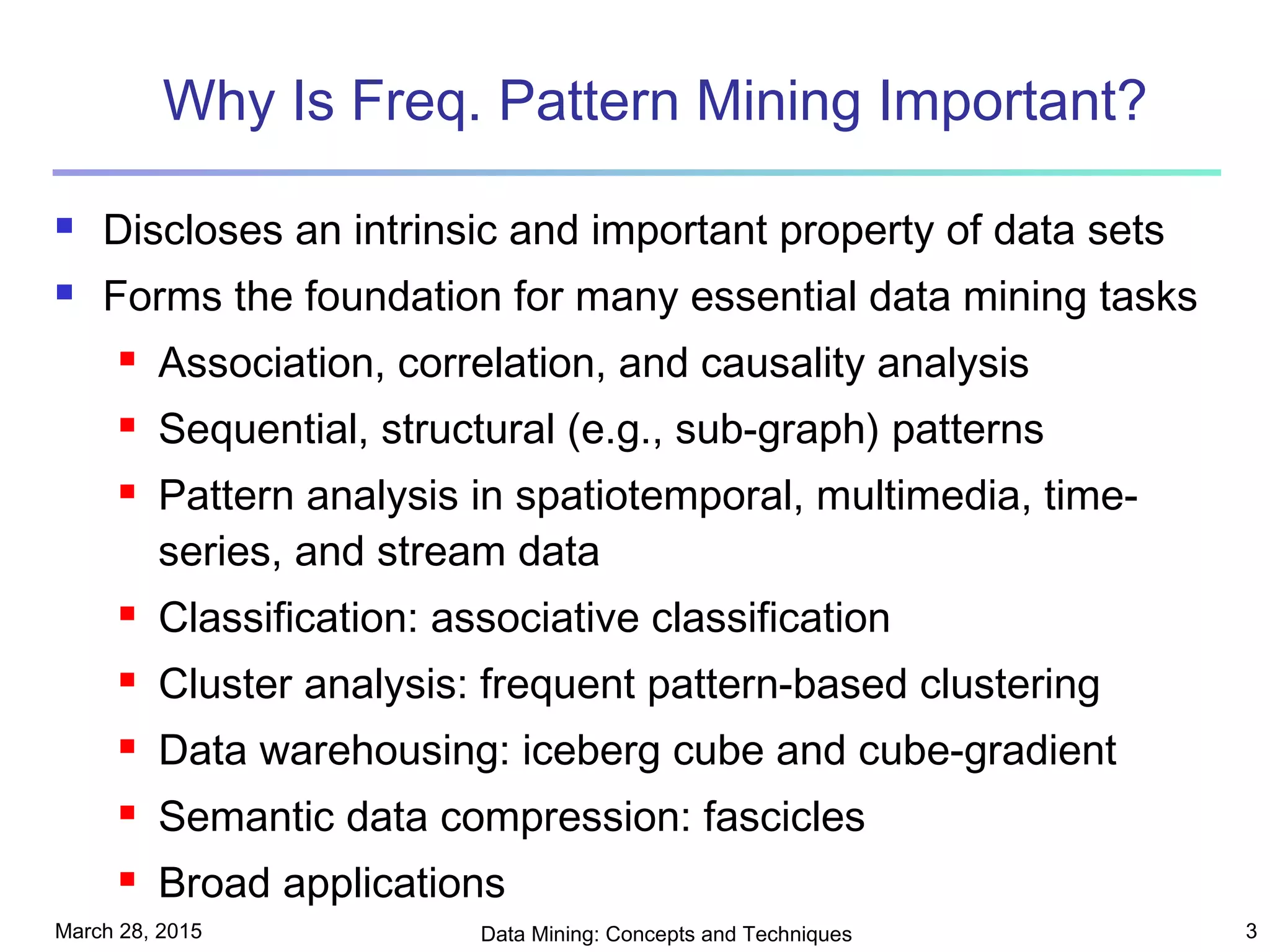 Why Is Freq. Pattern Mining Important?

- Discloses an intrinsic and important property of data sets
- Forms the foundation for many essential data mining tasks
  - Association, correlation, and causality analysis
  - Sequential, structural (e.g., sub-graph) patterns
  - Pattern analysis in spatiotemporal, multimedia, time-series, and stream data
  - Classification: associative classification
  - Cluster analysis: frequent pattern-based clustering
  - Data warehousing: iceberg cube and cube-gradient
  - Semantic data compression: fascicles
  - Broad applications

March 28, 2015

Data Mining: Concepts and Techniques

3